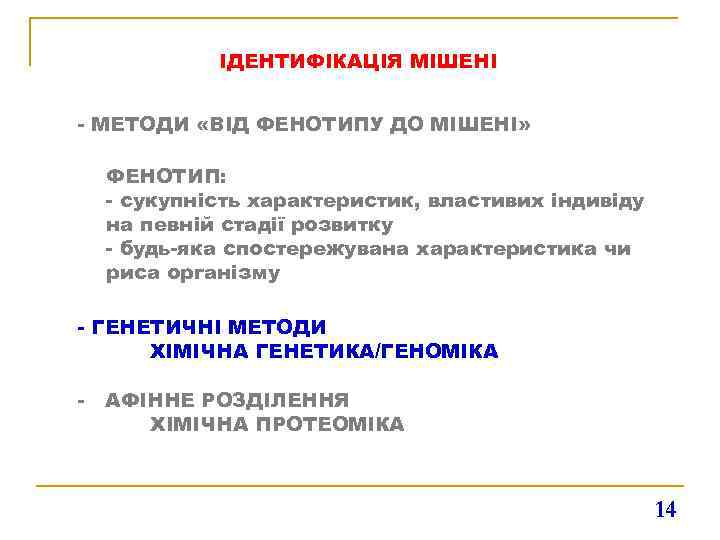 ІДЕНТИФІКАЦІЯ МІШЕНІ

- МЕТОДИ «ВІД ФЕНОТИПУ ДО МІШЕНІ»

ФЕНОТИП:
- сукупність характеристик, властивих індивіду на певній стадії розвитку
- будь-яка спостережувана характеристика чи риса організму

- ГЕНЕТИЧНІ МЕТОДИ
ХІМІЧНА ГЕНЕТИКА/ГЕНОМІКА

- АФІННЕ РОЗДІЛЕННЯ
ХІМІЧНА ПРОТЕОМІКА

14